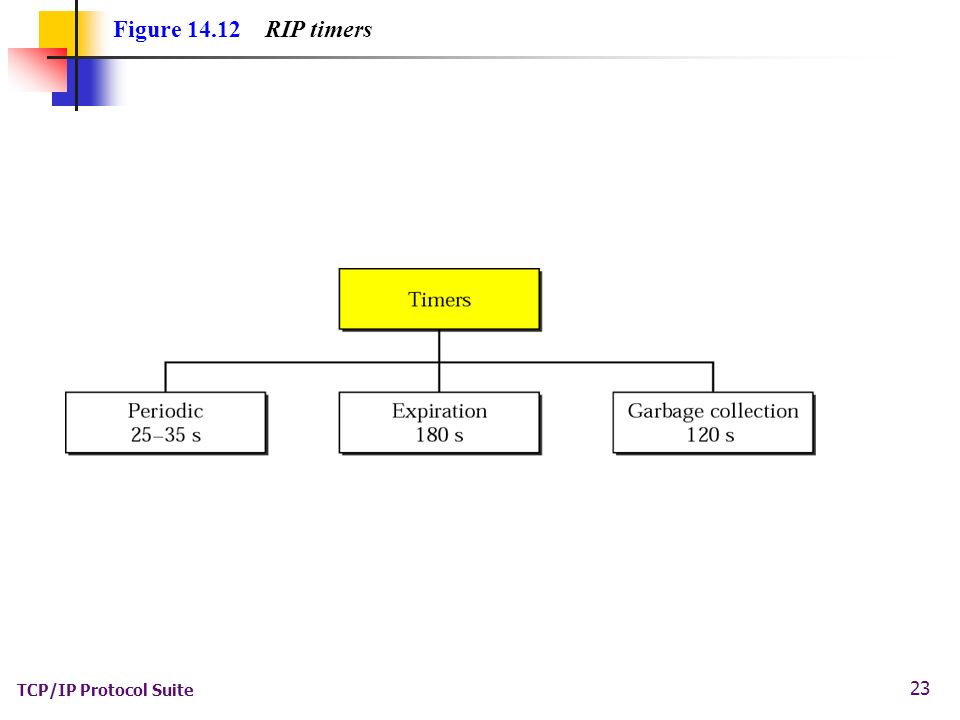 Figure 14.12 RIP timers

Timers

Periodic
25–35 s

Expiration
180 s

Garbage collection
120 s

TCP/IP Protocol Suite

23